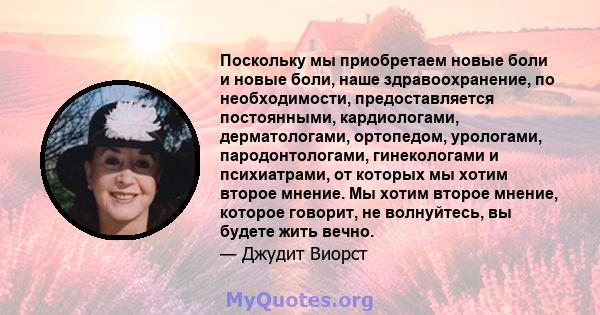 Поскольку мы приобретаем новые боли и новые боли, наше здравоохранение, по необходимости, предоставляется постоянными, кардиологами, дерматологами, ортопедом, урологами, пародонтологами, гинекологами и психиатрами, от которых мы хотим второе мнение. Мы хотим второе мнение, которое говорит, не волнуйтесь, вы будете жить вечно.
— Джудит Виорст

MyQuotes.org